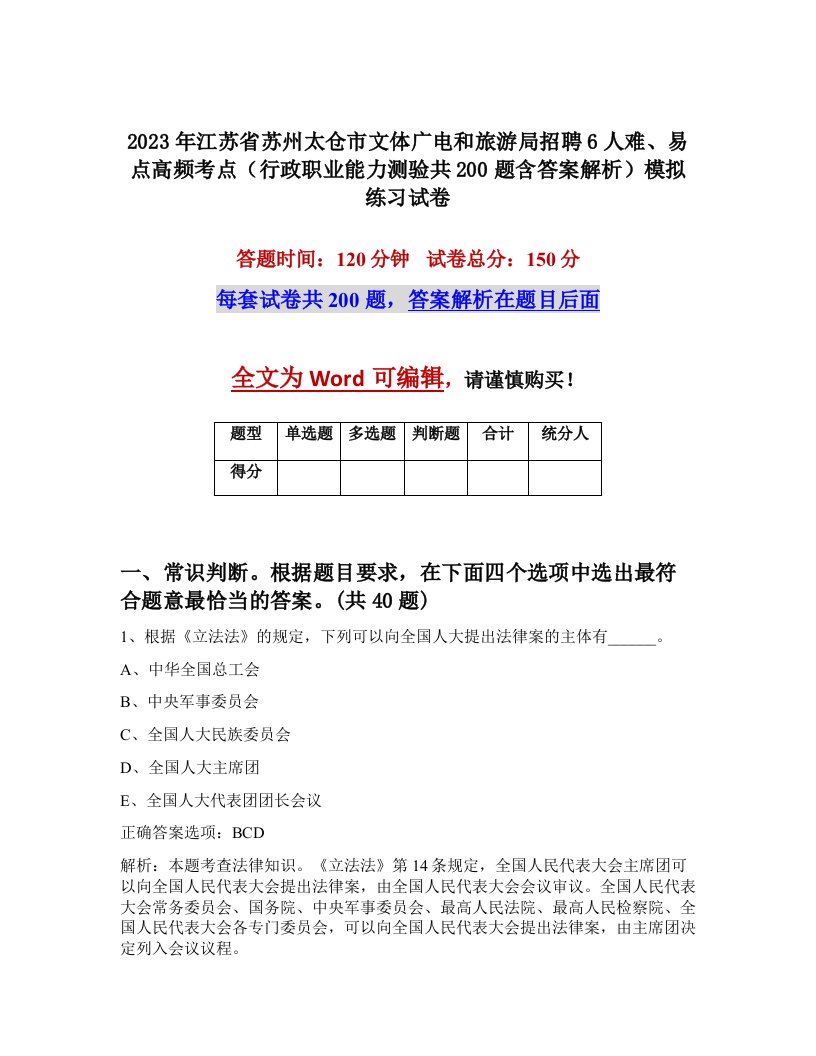 2023年江苏省苏州太仓市文体广电和旅游局招聘6人难、易点高频考点（行政职业能力测验共200题含答案解析）模拟练习试卷

答题时间：120分钟　试卷总分：150分

每套试卷共200题，答案解析在题目后面

全文为Word可编辑，请谨慎购买！

| 题型 | 单选题 | 多选题 | 判断题 | 合计 | 统分人 |
|---|---|---|---|---|---|
| 得分 | | | | | |

一、常识判断。根据题目要求，在下面四个选项中选出最符合题意最恰当的答案。(共40题)

1、根据《立法法》的规定，下列可以向全国人大提出法律案的主体有______。

A、中华全国总工会

B、中央军事委员会

C、全国人大民族委员会

D、全国人大主席团

E、全国人大代表团团长会议

正确答案选项：BCD

解析：本题考查法律知识。《立法法》第14条规定，全国人民代表大会主席团可以向全国人民代表大会提出法律案，由全国人民代表大会会议审议。全国人民代表大会常务委员会、国务院、中央军事委员会、最高人民法院、最高人民检察院、全国人民代表大会各专门委员会，可以向全国人民代表大会提出法律案，由主席团决定列入会议议程。